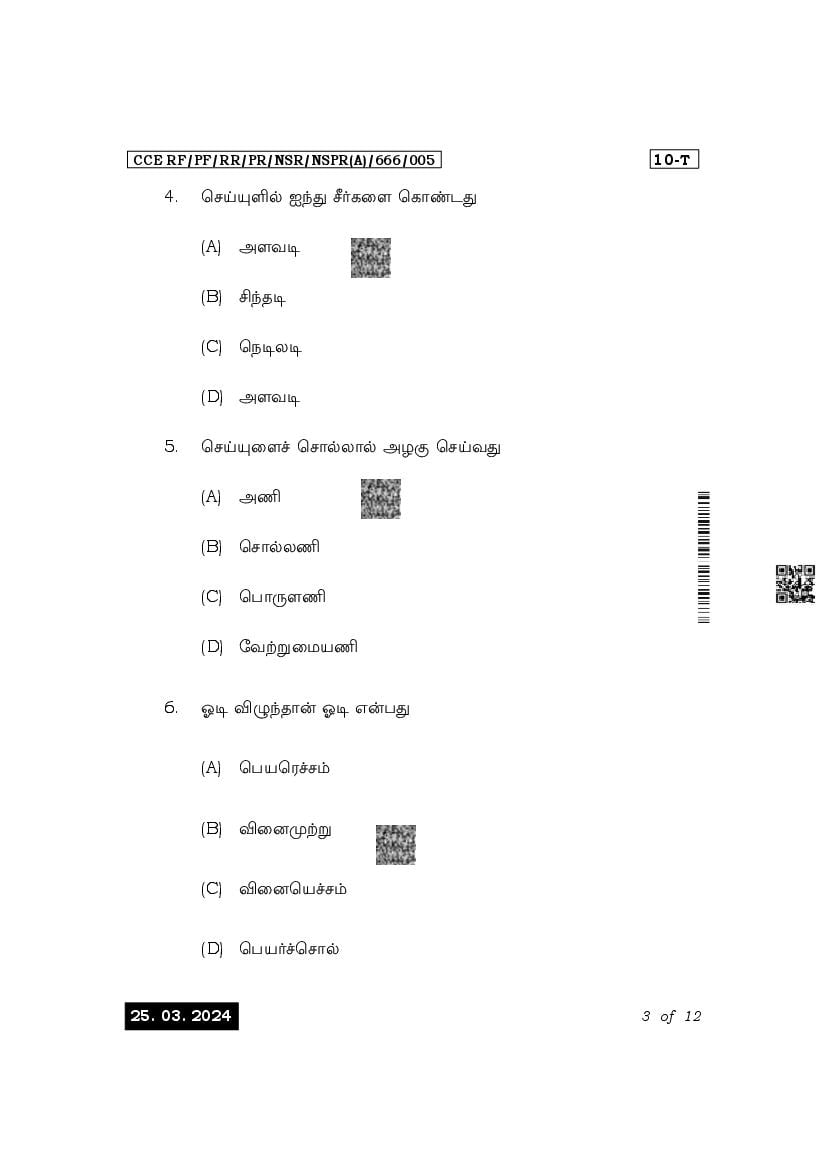 CCE RF/PF/RR/PR/NSR/NSPR(A)/666/005

10-T

4. செய்யுளில் ஐந்து சீர்களை கொண்டது

(A) அளவடி

(B) சிந்தடி

(C) நெடிலடி

(D) அளவடி

5. செய்யுளைச் சொல்லால் அழகு செய்வது

(A) அணி

(B) சொல்லணி

(C) பொருளணி

(D) வேற்றுமையணி

6. ஓடி விழுந்தான் ஓடி என்பது

(A) பெயரெச்சம்

(B) வினைமுற்று

(C) வினையெச்சம்

(D) பெயர்ச்சொல்

25. 03. 2024

3 of 12